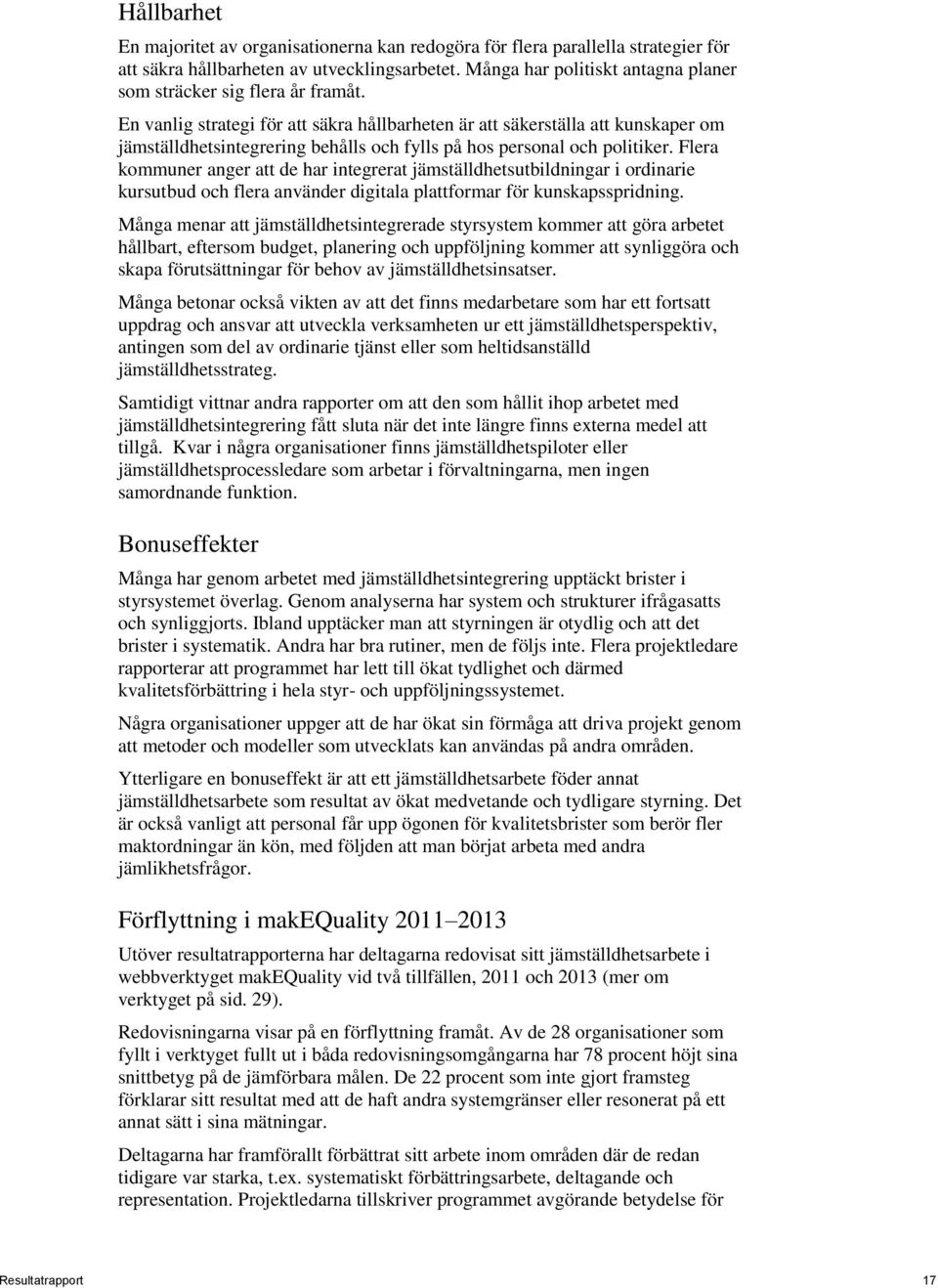 Hållbarhet

En majoritet av organisationerna kan redogöra för flera parallella strategier för att säkra hållbarheten av utvecklingsarbetet. Många har politiskt antagna planer som sträcker sig flera år framåt.

En vanlig strategi för att säkra hållbarheten är att säkerställa att kunskaper om jämställdhetsintegrering behålls och fylls på hos personal och politiker. Flera kommuner anger att de har integrerat jämställdhetsutbildningar i ordinarie kursutbud och flera använder digitala plattformar för kunskapsspridning.

Många menar att jämställdhetsintegrerade styrsystem kommer att göra arbetet hållbart, eftersom budget, planering och uppföljning kommer att synliggöra och skapa förutsättningar för behov av jämställdhetsinsatser.

Många betonar också vikten av att det finns medarbetare som har ett fortsatt uppdrag och ansvar att utveckla verksamheten ur ett jämställdhetsperspektiv, antingen som del av ordinarie tjänst eller som heltidsanställd jämställdhetsstrateg.

Samtidigt vittnar andra rapporter om att den som hållit ihop arbetet med jämställdhetsintegrering fått sluta när det inte längre finns externa medel att tillgå. Kvar i några organisationer finns jämställdhetspiloter eller jämställdhetsprocessledare som arbetar i förvaltningarna, men ingen samordnande funktion.

Bonuseffekter

Många har genom arbetet med jämställdhetsintegrering upptäckt brister i styrsystemet överlag. Genom analyserna har system och strukturer ifrågasatts och synliggjorts. Ibland upptäcker man att styrningen är otydlig och att det brister i systematik. Andra har bra rutiner, men de följs inte. Flera projektledare rapporterar att programmet har lett till ökat tydlighet och därmed kvalitetsförbättring i hela styr- och uppföljningssystemet.

Några organisationer uppger att de har ökat sin förmåga att driva projekt genom att metoder och modeller som utvecklats kan användas på andra områden.

Ytterligare en bonuseffekt är att ett jämställdhetsarbete föder annat jämställdhetsarbete som resultat av ökat medvetande och tydligare styrning. Det är också vanligt att personal får upp ögonen för kvalitetsbrister som berör fler maktordningar än kön, med följden att man börjat arbeta med andra jämlikhetsfrågor.

Förflyttning i makEQuality 2011–2013

Utöver resultatrapporterna har deltagarna redovisat sitt jämställdhetsarbete i webbverktyget makEQuality vid två tillfällen, 2011 och 2013 (mer om verktyget på sid. 29).

Redovisningarna visar på en förflyttning framåt. Av de 28 organisationer som fyllt i verktyget fullt ut i båda redovisningsomgångarna har 78 procent höjt sina snittbetyg på de jämförbara målen. De 22 procent som inte gjort framsteg förklarar sitt resultat med att de haft andra systemgränser eller resonerat på ett annat sätt i sina mätningar.

Deltagarna har framförallt förbättrat sitt arbete inom områden där de redan tidigare var starka, t.ex. systematiskt förbättringsarbete, deltagande och representation. Projektledarna tillskriver programmet avgörande betydelse för

Resultatrapport 17